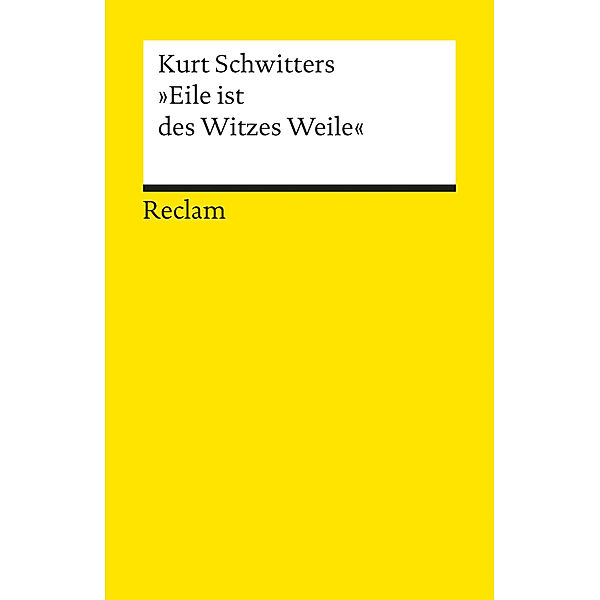 Kurt Schwitters
»Eile ist des Witzes Weile«

Reclam